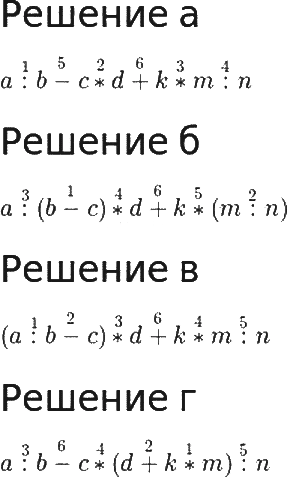 Решение а

$a \overset{1}{:} b \overset{5}{-} c \overset{2}{*} d \overset{6}{+} k \overset{3}{*} m \overset{4}{:} n$

Решение б

$a \overset{3}{:} (b \overset{1}{-} c) \overset{4}{*} d \overset{6}{+} k \overset{5}{*} (m \overset{2}{:} n)$

Решение в

$(a \overset{1}{:} b \overset{2}{-} c) \overset{3}{*} d \overset{6}{+} k \overset{4}{*} m \overset{5}{:} n$

Решение г

$a \overset{3}{:} b \overset{6}{-} c \overset{4}{*} (d \overset{2}{+} k \overset{1}{*} m) \overset{5}{:} n$